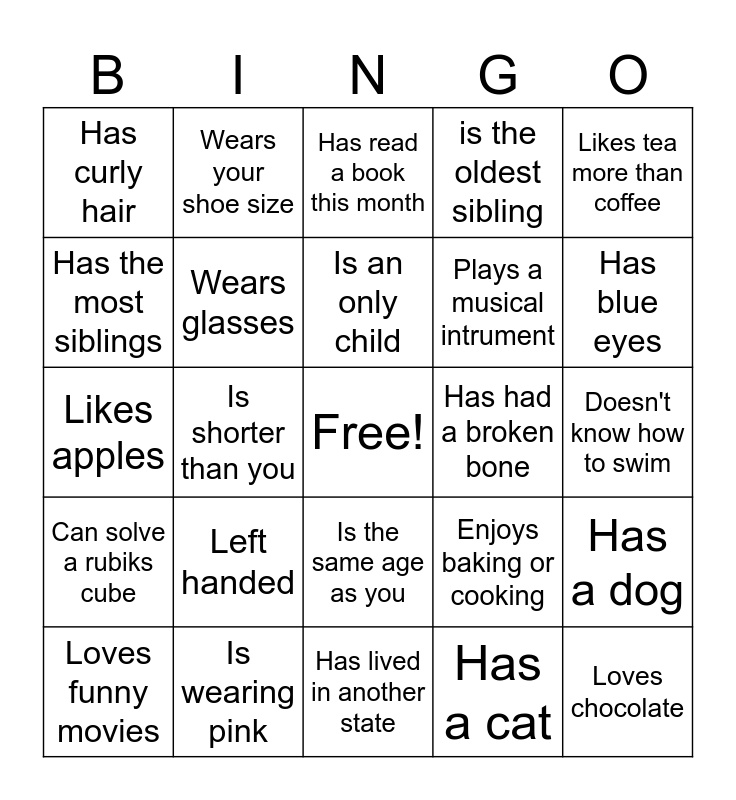 | B | I | N | G | O |
|---|---|---|---|---|
| Has curly hair | Wears your shoe size | Has read a book this month | is the oldest sibling | Likes tea more than coffee |
| Has the most siblings | Wears glasses | Is an only child | Plays a musical intrument | Has blue eyes |
| Likes apples | Is shorter than you | Free! | Has had a broken bone | Doesn't know how to swim |
| Can solve a rubiks cube | Left handed | Is the same age as you | Enjoys baking or cooking | Has a dog |
| Loves funny movies | Is wearing pink | Has lived in another state | Has a cat | Loves chocolate |